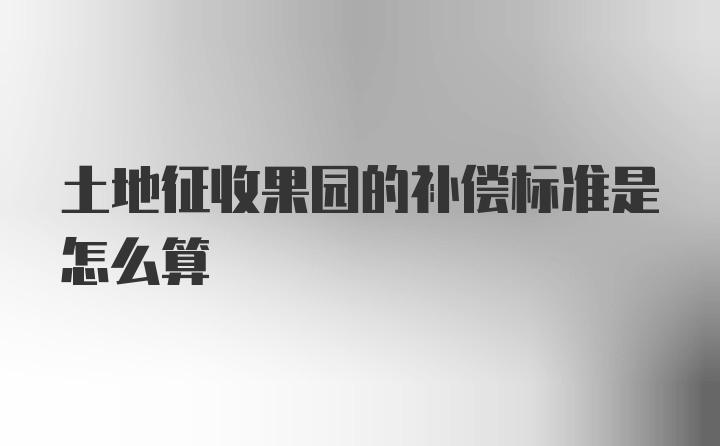 土地征收果园的补偿标准是怎么算